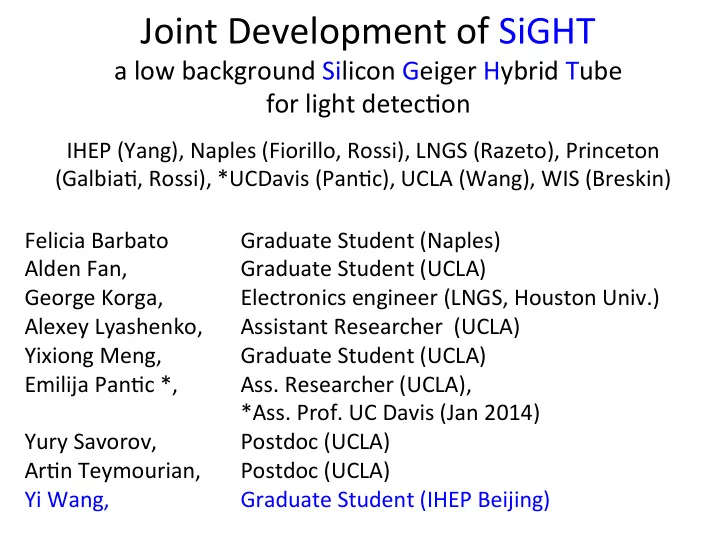 Joint Development of SiGHT
a low background Silicon Geiger Hybrid Tube
for light detection

IHEP (Yang), Naples (Fiorillo, Rossi), LNGS (Razeto), Princeton (Galbiati, Rossi), *UCDavis (Pantic), UCLA (Wang), WIS (Breskin)

| | |
|---|---|
| Felicia Barbato | Graduate Student (Naples) |
| Alden Fan, | Graduate Student (UCLA) |
| George Korga, | Electronics engineer (LNGS, Houston Univ.) |
| Alexey Lyashenko, | Assistant Researcher (UCLA) |
| Yixiong Meng, | Graduate Student (UCLA) |
| Emilija Pantic *, | Ass. Researcher (UCLA), *Ass. Prof. UC Davis (Jan 2014) |
| Yury Savorov, | Postdoc (UCLA) |
| Artin Teymourian, | Postdoc (UCLA) |
| Yi Wang, | Graduate Student (IHEP Beijing) |